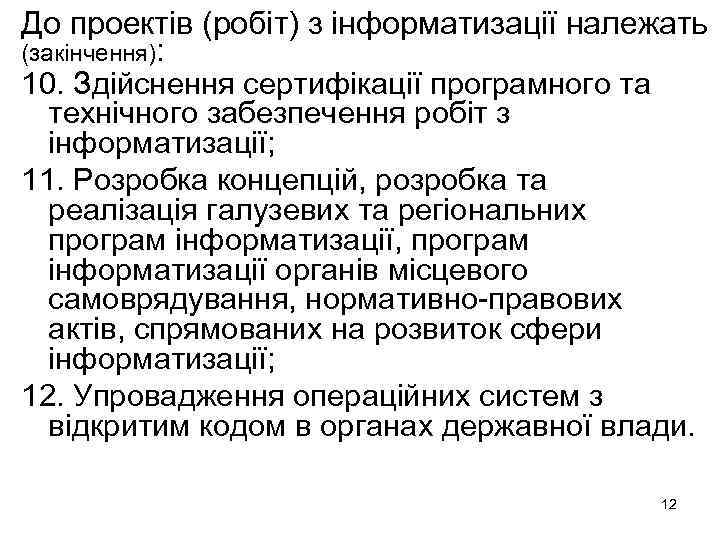 До проектів (робіт) з інформатизації належать (закінчення):

10. Здійснення сертифікації програмного та технічного забезпечення робіт з інформатизації;

11. Розробка концепцій, розробка та реалізація галузевих та регіональних програм інформатизації, програм інформатизації органів місцевого самоврядування, нормативно-правових актів, спрямованих на розвиток сфери інформатизації;

12. Упровадження операційних систем з відкритим кодом в органах державної влади.

12